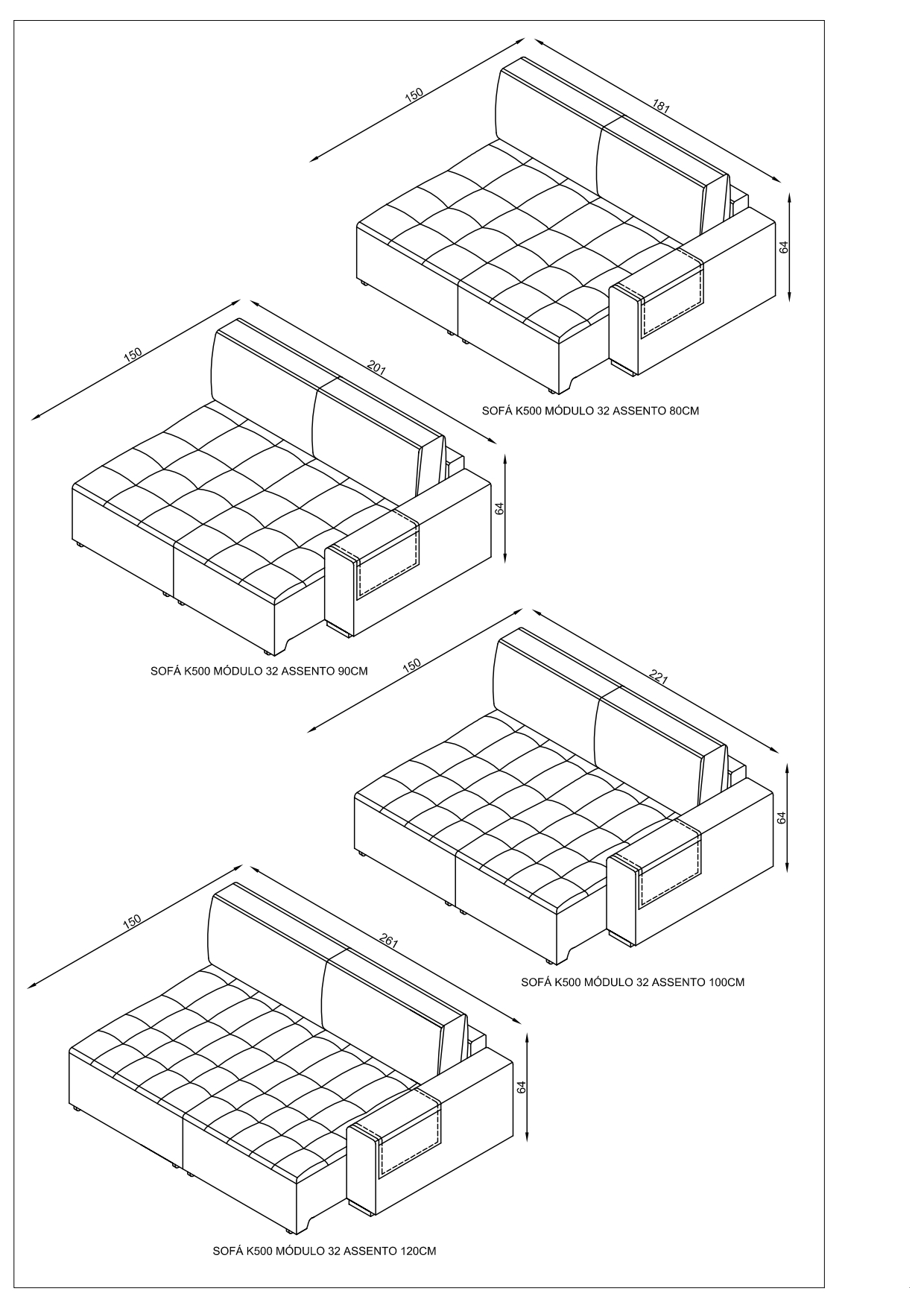 150
181
64
SOFÁ K500 MÓDULO 32 ASSENTO 80CM

150
201
64
SOFÁ K500 MÓDULO 32 ASSENTO 90CM

150
221
64
SOFÁ K500 MÓDULO 32 ASSENTO 100CM

150
261
64
SOFÁ K500 MÓDULO 32 ASSENTO 120CM